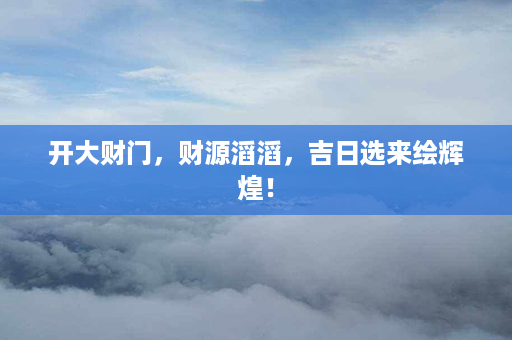 开大财门，财源滔滔，吉日选来绘辉煌！